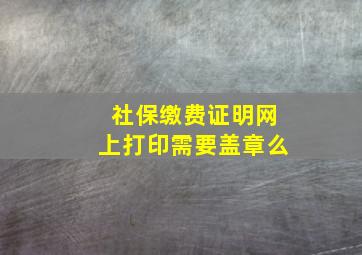 社保缴费证明网上打印需要盖章么